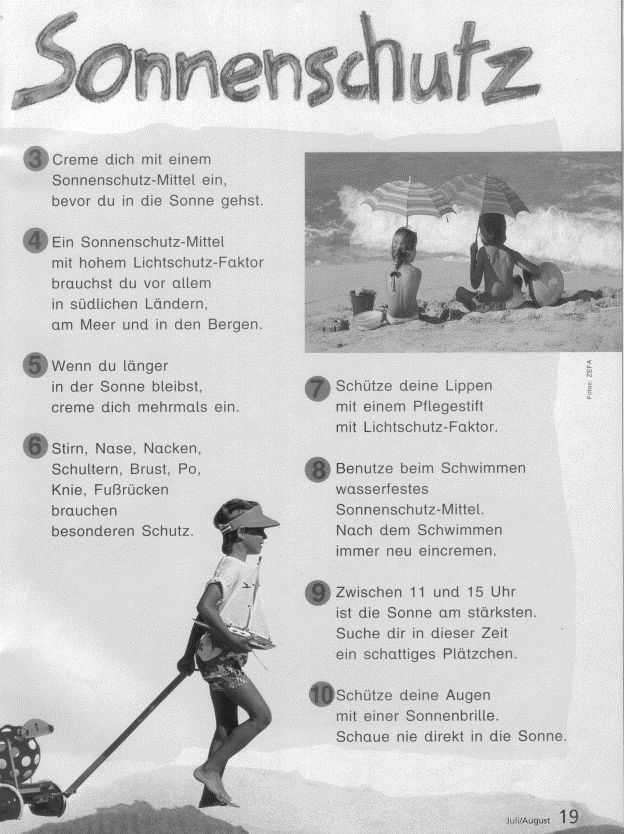 Sonnenschutz

3 Creme dich mit einem Sonnenschutz-Mittel ein, bevor du in die Sonne gehst.

4 Ein Sonnenschutz-Mittel mit hohem Lichtschutz-Faktor brauchst du vor allem in südlichen Ländern, am Meer und in den Bergen.

5 Wenn du länger in der Sonne bleibst, creme dich mehrmals ein.

6 Stirn, Nase, Nacken, Schultern, Brust, Po, Knie, Fußrücken brauchen besonderen Schutz.

Fotos: ZEFA

7 Schütze deine Lippen mit einem Pflegestift mit Lichtschutz-Faktor.

8 Benutze beim Schwimmen wasserfestes Sonnenschutz-Mittel. Nach dem Schwimmen immer neu eincremen.

9 Zwischen 11 und 15 Uhr ist die Sonne am stärksten. Suche dir in dieser Zeit ein schattiges Plätzchen.

10 Schütze deine Augen mit einer Sonnenbrille. Schaue nie direkt in die Sonne.

Juli/August 19